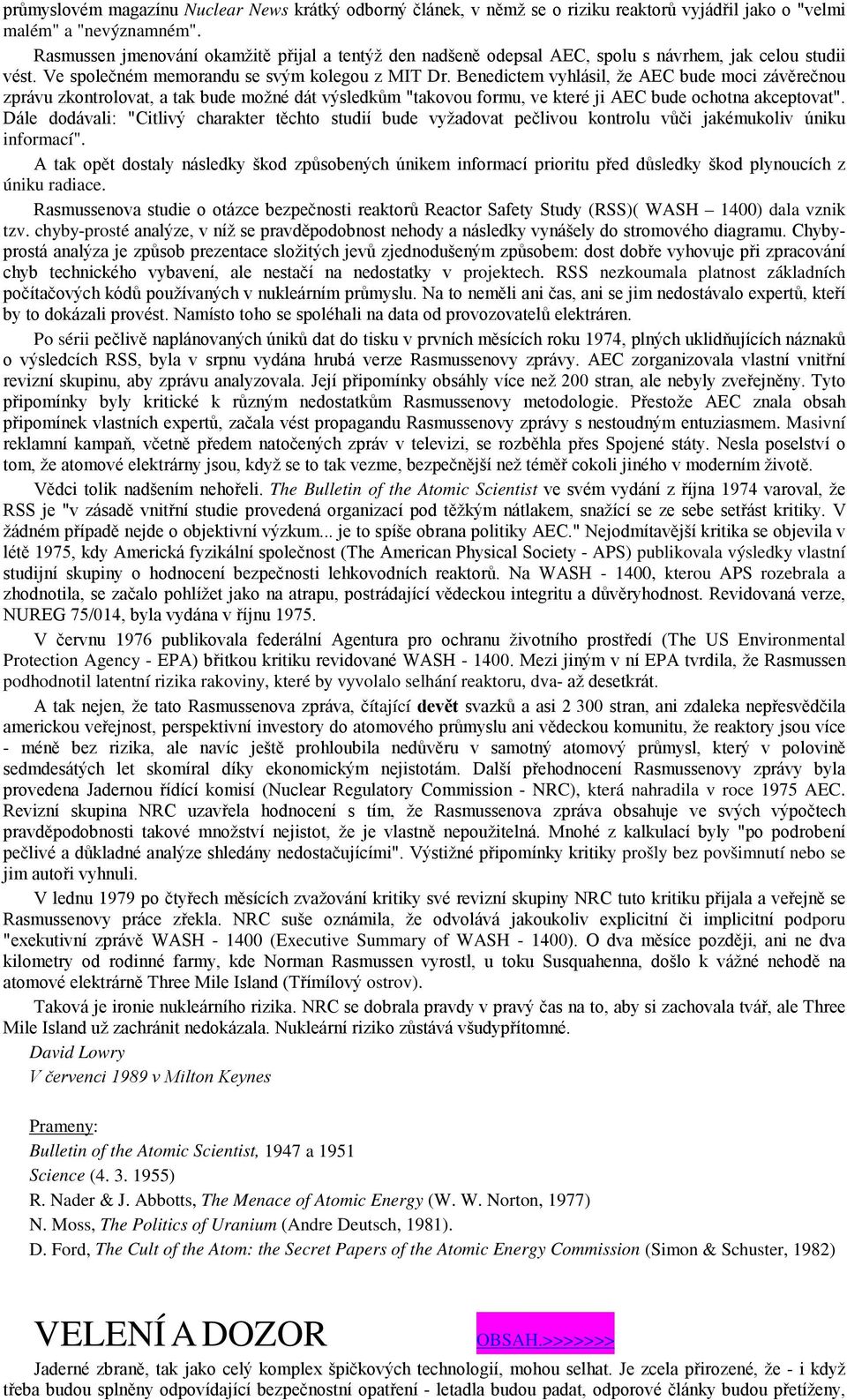 průmyslovém magazínu Nuclear News krátký odborný článek, v němž se o riziku reaktorů vyjádřil jako o "velmi malém" a "nevýznamném".

Rasmussen jmenování okamžitě přijal a tentýž den nadšeně odepsal AEC, spolu s návrhem, jak celou studii vést. Ve společném memorandu se svým kolegou z MIT Dr. Benedictem vyhlásil, že AEC bude moci závěrečnou zprávu zkontrolovat, a tak bude možné dát výsledkům "takovou formu, ve které ji AEC bude ochotna akceptovat". Dále dodávali: "Citlivý charakter těchto studií bude vyžadovat pečlivou kontrolu vůči jakémukoliv úniku informací".

A tak opět dostaly následky škod způsobených únikem informací prioritu před důsledky škod plynoucích z úniku radiace.

Rasmussenova studie o otázce bezpečnosti reaktorů Reactor Safety Study (RSS)( WASH – 1400) dala vznik tzv. chyby-prosté analýze, v níž se pravděpodobnost nehody a následky vynášely do stromového diagramu. Chyby-prostá analýza je způsob prezentace složitých jevů zjednodušeným způsobem: dost dobře vyhovuje při zpracování chyb technického vybavení, ale nestačí na nedostatky v projektech. RSS nezkoumala platnost základních počítačových kódů používaných v nukleárním průmyslu. Na to neměli ani čas, ani se jim nedostávalo expertů, kteří by to dokázali provést. Namísto toho se spoléhali na data od provozovatelů elektráren.

Po sérii pečlivě naplánovaných úniků dat do tisku v prvních měsících roku 1974, plných uklidňujících náznaků o výsledcích RSS, byla v srpnu vydána hrubá verze Rasmussenovy zprávy. AEC zorganizovala vlastní vnitřní revizní skupinu, aby zprávu analyzovala. Její připomínky obsáhly více než 200 stran, ale nebyly zveřejněny. Tyto připomínky byly kritické k různým nedostatkům Rasmussenovy metodologie. Přestože AEC znala obsah připomínek vlastních expertů, začala vést propagandu Rasmussenovy zprávy s nestoudným entuziasmem. Masivní reklamní kampaň, včetně předem natočených zpráv v televizi, se rozběhla přes Spojené státy. Nesla poselství o tom, že atomové elektrárny jsou, když se to tak vezme, bezpečnější než téměř cokoli jiného v moderním životě.

Vědci tolik nadšením nehořeli. The Bulletin of the Atomic Scientist ve svém vydání z října 1974 varoval, že RSS je "v zásadě vnitřní studie provedená organizací pod těžkým nátlakem, snažící se ze sebe setřást kritiky. V žádném případě nejde o objektivní výzkum... je to spíše obrana politiky AEC." Nejodmítavější kritika se objevila v létě 1975, kdy Americká fyzikální společnost (The American Physical Society - APS) publikovala výsledky vlastní studijní skupiny o hodnocení bezpečnosti lehkovodních reaktorů. Na WASH - 1400, kterou APS rozebrala a zhodnotila, se začalo pohlížet jako na atrapu, postrádající vědeckou integritu a důvěryhodnost. Revidovaná verze, NUREG 75/014, byla vydána v říjnu 1975.

V červnu 1976 publikovala federální Agentura pro ochranu životního prostředí (The US Environmental Protection Agency - EPA) břitkou kritiku revidované WASH - 1400. Mezi jiným v ní EPA tvrdila, že Rasmussen podhodnotil latentní rizika rakoviny, které by vyvolalo selhání reaktoru, dva- až desetkrát.

A tak nejen, že tato Rasmussenova zpráva, čítající devět svazků a asi 2 300 stran, ani zdaleka nepřesvědčila americkou veřejnost, perspektivní investory do atomového průmyslu ani vědeckou komunitu, že reaktory jsou více - méně bez rizika, ale navíc ještě prohloubila nedůvěru v samotný atomový průmysl, který v polovině sedmdesátých let skomíral díky ekonomickým nejistotám. Další přehodnocení Rasmussenovy zprávy byla provedena Jadernou řídící komisí (Nuclear Regulatory Commission - NRC), která nahradila v roce 1975 AEC. Revizní skupina NRC uzavřela hodnocení s tím, že Rasmussenova zpráva obsahuje ve svých výpočtech pravděpodobnosti takové množství nejistot, že je vlastně nepoužitelná. Mnohé z kalkulací byly "po podrobení pečlivé a důkladné analýze shledány nedostačujícími". Výstižné připomínky kritiky prošly bez povšimnutí nebo se jim autoři vyhnuli.

V lednu 1979 po čtyřech měsících zvažování kritiky své revizní skupiny NRC tuto kritiku přijala a veřejně se Rasmussenovy práce zřekla. NRC suše oznámila, že odvolává jakoukoliv explicitní či implicitní podporu "exekutivní zprávě WASH - 1400 (Executive Summary of WASH - 1400). O dva měsíce později, ani ne dva kilometry od rodinné farmy, kde Norman Rasmussen vyrostl, u toku Susquahenna, došlo k vážné nehodě na atomové elektrárně Three Mile Island (Třímílový ostrov).

Taková je ironie nukleárního rizika. NRC se dobrala pravdy v pravý čas na to, aby si zachovala tvář, ale Three Mile Island už zachránit nedokázala. Nukleární riziko zůstává všudypřítomné.

David Lowry

V červenci 1989 v Milton Keynes

Prameny:

Bulletin of the Atomic Scientist, 1947 a 1951

Science (4. 3. 1955)

R. Nader & J. Abbotts, The Menace of Atomic Energy (W. W. Norton, 1977)

N. Moss, The Politics of Uranium (Andre Deutsch, 1981).

D. Ford, The Cult of the Atom: the Secret Papers of the Atomic Energy Commission (Simon & Schuster, 1982)

VELENÍ A DOZOR

OBSAH.>>>>>>>

Jaderné zbraně, tak jako celý komplex špičkových technologií, mohou selhat. Je zcela přirozené, že - i když třeba budou splněny odpovídající bezpečnostní opatření - letadla budou padat, odporové články budou přetíženy,